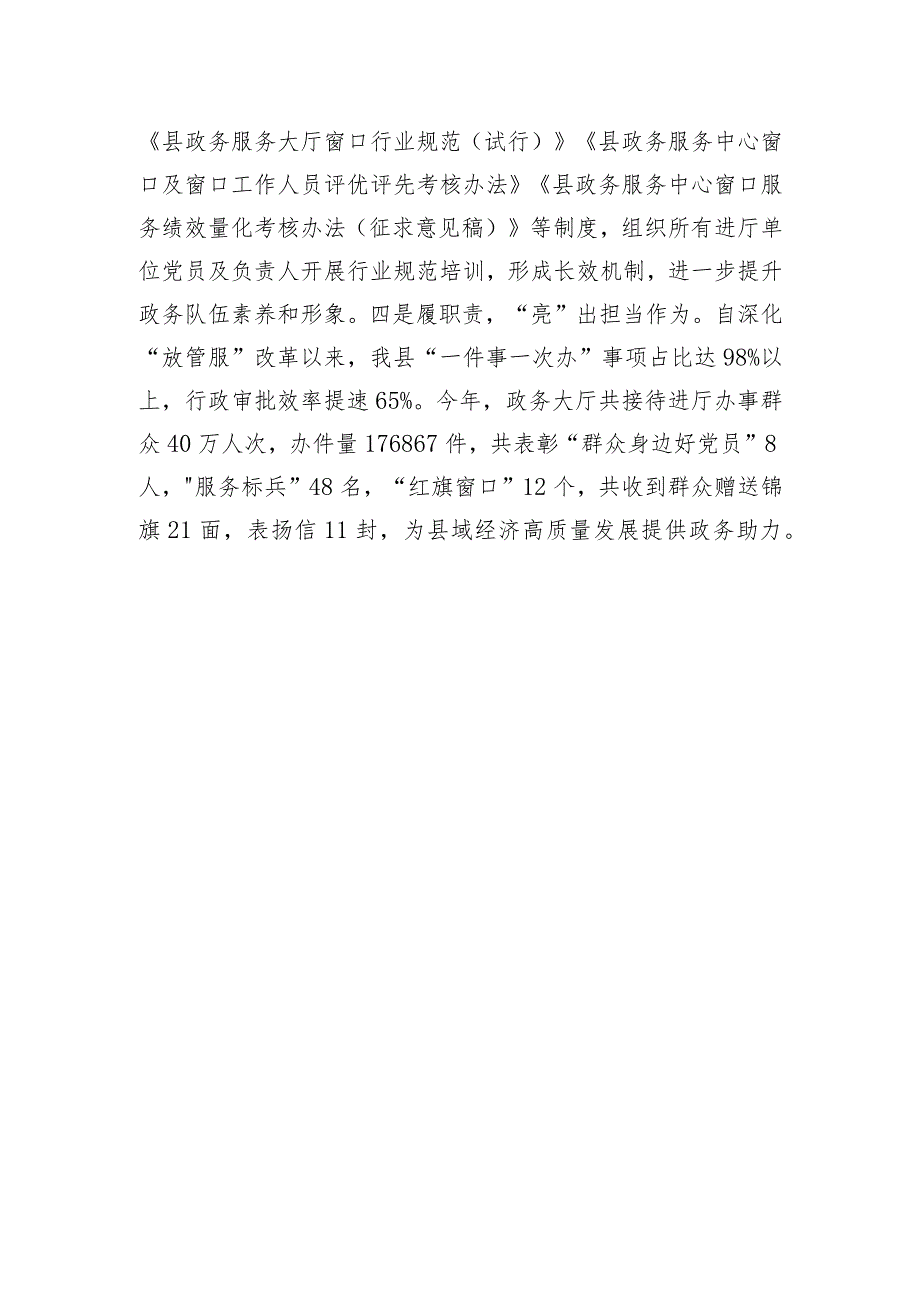 《县政务服务大厅窗口行业规范（试行）》《县政务服务中心窗口及窗口工作人员评优评先考核办法》《县政务服务中心窗口服务绩效量化考核办法（征求意见稿）》等制度，组织所有进厅单位党员及负责人开展行业规范培训，形成长效机制，进一步提升政务队伍素养和形象。四是履职责，“亮”出担当作为。自深化“放管服”改革以来，我县“一件事一次办”事项占比达98%以上，行政审批效率提速65%。今年，政务大厅共接待进厅办事群众40万人次，办件量176867件，共表彰“群众身边好党员”8人，"服务标兵”48名，“红旗窗口”12个，共收到群众赠送锦旗21面，表扬信11封，为县域经济高质量发展提供政务助力。